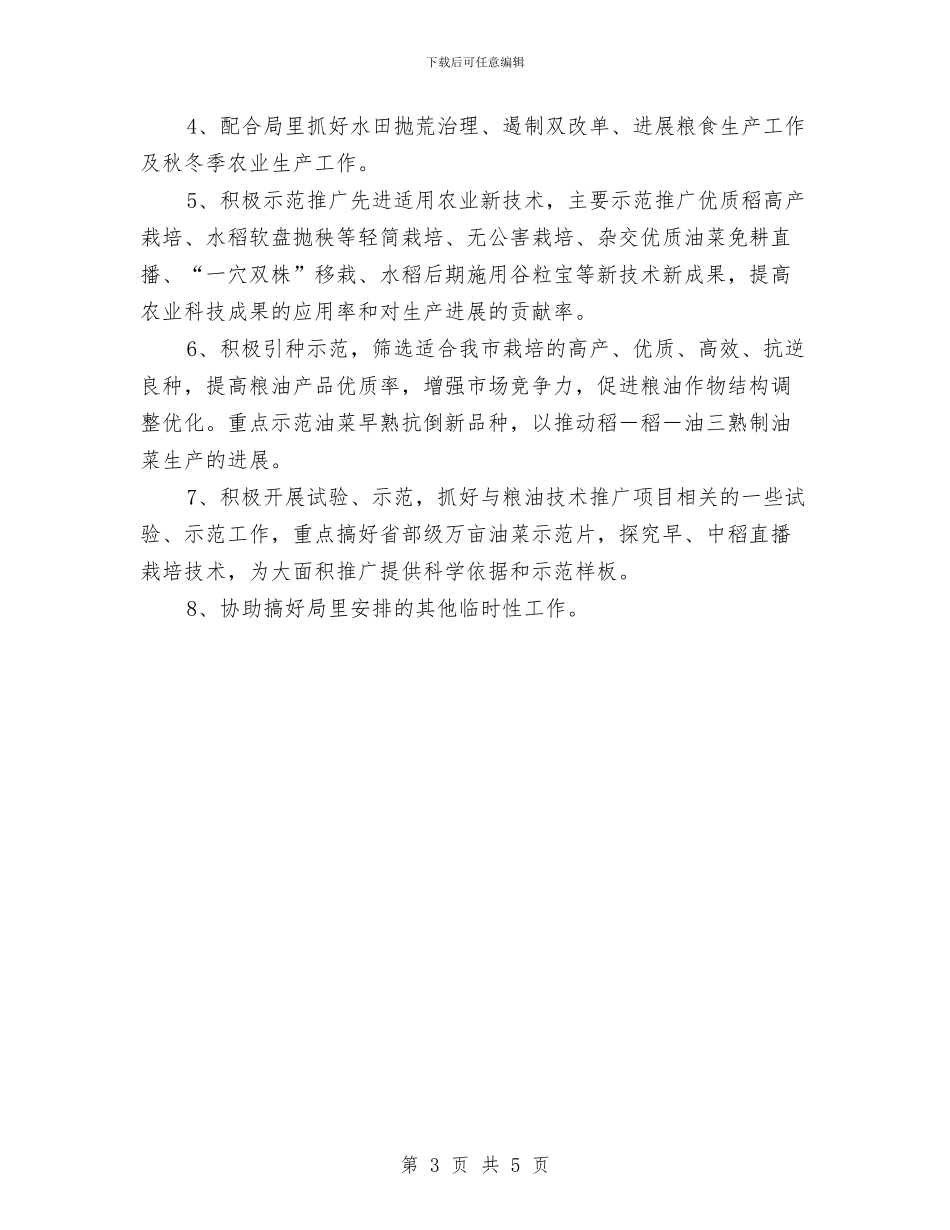 下载后可任意编辑

4、配合局里抓好水田抛荒治理、遏制双改单、进展粮食生产工作及秋冬季农业生产工作。

5、积极示范推广先进适用农业新技术，主要示范推广优质稻高产栽培、水稻软盘抛秧等轻简栽培、无公害栽培、杂交优质油菜免耕直播、“一穴双株”移栽、水稻后期施用谷粒宝等新技术新成果，提高农业科技成果的应用率和对生产进展的贡献率。

6、积极引种示范，筛选适合我市栽培的高产、优质、高效、抗逆良种，提高粮油产品优质率，增强市场竞争力，促进粮油作物结构调整优化。重点示范油菜早熟抗倒新品种，以推动稻—稻—油三熟制油菜生产的进展。

7、积极开展试验、示范，抓好与粮油技术推广项目相关的一些试验、示范工作，重点搞好省部级万亩油菜示范片，探究早、中稻直播栽培技术，为大面积推广提供科学依据和示范样板。

8、协助搞好局里安排的其他临时性工作。

第 3 页 共 5 页